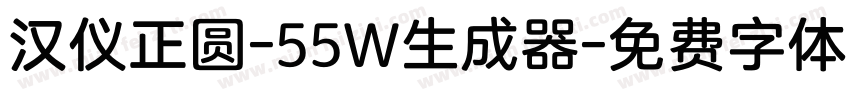 汉仪正圆-55W生成器-免费字体